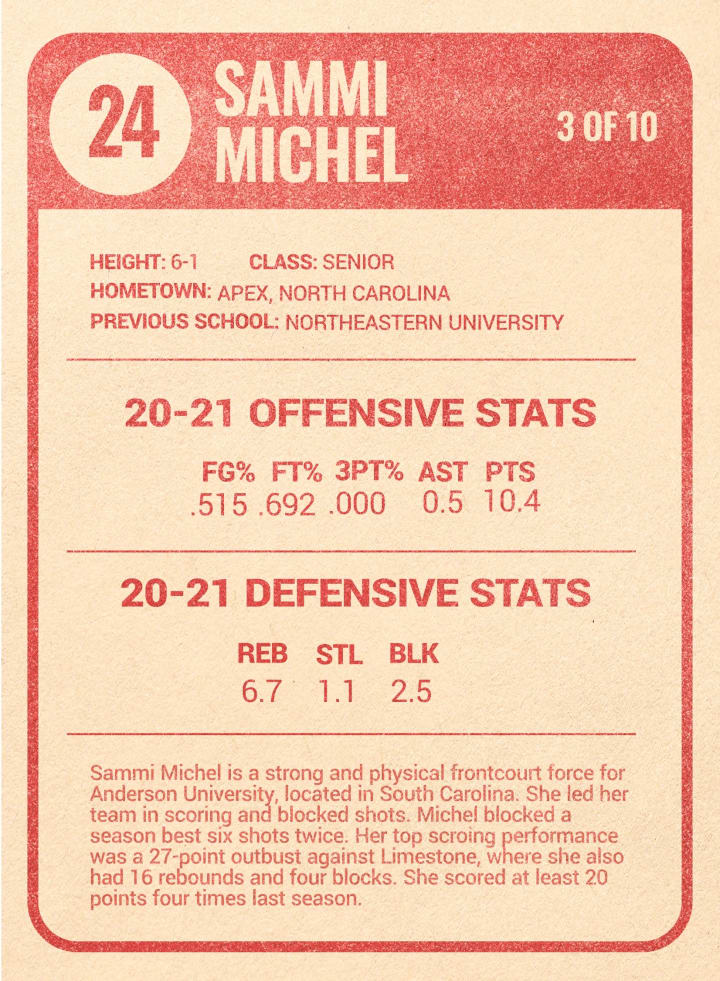 24

SAMMI
MICHEL

3 OF 10

HEIGHT: 6-1 CLASS: SENIOR
HOMETOWN: APEX, NORTH CAROLINA
PREVIOUS SCHOOL: NORTHEASTERN UNIVERSITY

20-21 OFFENSIVE STATS

| FG% | FT% | 3PT% | AST | PTS |
|---|---|---|---|---|
| .515 | .692 | .000 | 0.5 | 10.4 |

20-21 DEFENSIVE STATS

| REB | STL | BLK |
|---|---|---|
| 6.7 | 1.1 | 2.5 |

Sammi Michel is a strong and physical frontcourt force for Anderson University, located in South Carolina. She led her team in scoring and blocked shots. Michel blocked a season best six shots twice. Her top scroing performance was a 27-point outbust against Limestone, where she also had 16 rebounds and four blocks. She scored at least 20 points four times last season.